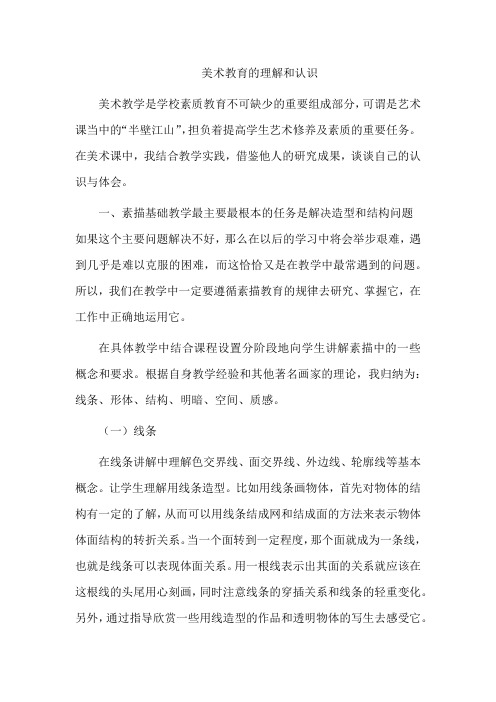 美术教育的理解和认识

美术教学是学校素质教育不可缺少的重要组成部分，可谓是艺术课当中的“半壁江山”，担负着提高学生艺术修养及素质的重要任务。在美术课中，我结合教学实践，借鉴他人的研究成果，谈谈自己的认识与体会。

一、素描基础教学最主要最根本的任务是解决造型和结构问题

如果这个主要问题解决不好，那么在以后的学习中将会举步艰难，遇到几乎是难以克服的困难，而这恰恰又是在教学中最常遇到的问题。所以，我们在教学中一定要遵循素描教育的规律去研究、掌握它，在工作中正确地运用它。

在具体教学中结合课程设置分阶段地向学生讲解素描中的一些概念和要求。根据自身教学经验和其他著名画家的理论，我归纳为：线条、形体、结构、明暗、空间、质感。

（一）线条

在线条讲解中理解色交界线、面交界线、外边线、轮廓线等基本概念。让学生理解用线条造型。比如用线条画物体，首先对物体的结构有一定的了解，从而可以用线条结成网和结成面的方法来表示物体体面结构的转折关系。当一个面转到一定程度，那个面就成为一条线，也就是线条可以表现体面关系。用一根线表示出其面的关系就应该在这根线的头尾用心刻画，同时注意线条的穿插关系和线条的轻重变化。另外，通过指导欣赏一些用线造型的作品和透明物体的写生去感受它。